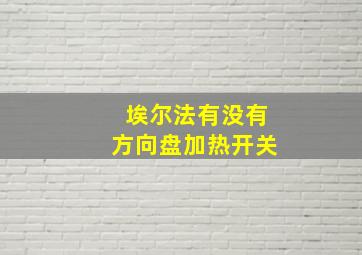 埃尔法有没有
方向盘加热开关